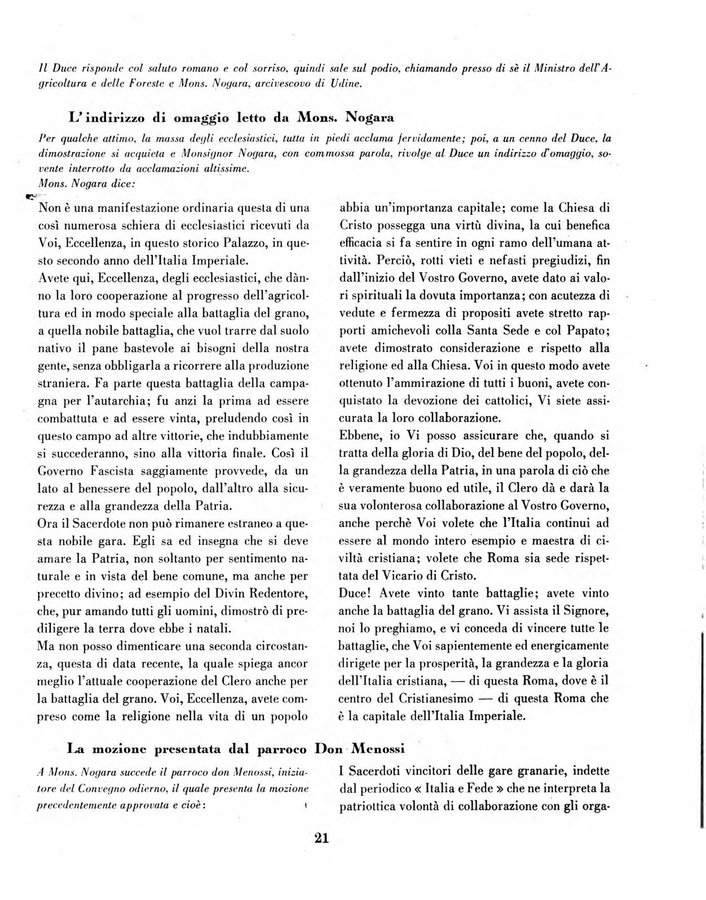 Il Duce risponde col saluto romano e col sorriso, quindi sale sul podio, chiamando presso di sè il Ministro dell'Agricoltura e delle Foreste e Mons. Nogara, arcivescovo di Udine.

L'indirizzo di omaggio letto da Mons. Nogara

Per qualche attimo, la massa degli ecclesiastici, tutta in piedi acclama fervidamente; poi, a un cenno del Duce, la dimostrazione si acquieta e Monsignor Nogara, con commossa parola, rivolge al Duce un indirizzo d'omaggio, sovente interrotto da acclamazioni altissime.
Mons. Nogara dice:

Non è una manifestazione ordinaria questa di una così numerosa schiera di ecclesiastici ricevuti da Voi, Eccellenza, in questo storico Palazzo, in questo secondo anno dell'Italia Imperiale.
Avete qui, Eccellenza, degli ecclesiastici, che dànno la loro cooperazione al progresso dell'agricoltura ed in modo speciale alla battaglia del grano, a quella nobile battaglia, che vuol trarre dal suolo nativo il pane bastevole ai bisogni della nostra gente, senza obbligarla a ricorrere alla produzione straniera. Fa parte questa battaglia della campagna per l'autarchia; fu anzi la prima ad essere combattuta e ad essere vinta, preludendo così in questo campo ad altre vittorie, che indubbiamente si succederanno, sino alla vittoria finale. Così il Governo Fascista saggiamente provvede, da un lato al benessere del popolo, dall'altro alla sicurezza e alla grandezza della Patria.
Ora il Sacerdote non può rimanere estraneo a questa nobile gara. Egli sa ed insegna che si deve amare la Patria, non soltanto per sentimento naturale e in vista del bene comune, ma anche per precetto divino; ad esempio del Divin Redentore, che, pur amando tutti gli uomini, dimostrò di prediligere la terra dove ebbe i natali.
Ma non posso dimenticare una seconda circostanza, questa di data recente, la quale spiega ancor meglio l'attuale cooperazione del Clero anche per la battaglia del grano. Voi, Eccellenza, avete compreso come la religione nella vita di un popolo abbia un'importanza capitale; come la Chiesa di Cristo possegga una virtù divina, la cui benefica efficacia si fa sentire in ogni ramo dell'umana attività. Perciò, rotti vieti e nefasti pregiudizi, fin dall'inizio del Vostro Governo, avete dato ai valori spirituali la dovuta importanza; con acutezza di vedute e fermezza di propositi avete stretto rapporti amichevoli colla Santa Sede e col Papato; avete dimostrato considerazione e rispetto alla religione ed alla Chiesa. Voi in questo modo avete ottenuto l'ammirazione di tutti i buoni, avete conquistato la devozione dei cattolici, Vi siete assicurata la loro collaborazione.
Ebbene, io Vi posso assicurare che, quando si tratta della gloria di Dio, del bene del popolo, della grandezza della Patria, in una parola di ciò che è veramente buono ed utile, il Clero dà e darà la sua volonterosa collaborazione al Vostro Governo, anche perchè Voi volete che l'Italia continui ad essere al mondo intero esempio e maestra di civiltà cristiana; volete che Roma sia sede rispettata del Vicario di Cristo.
Duce! Avete vinto tante battaglie; avete vinto anche la battaglia del grano. Vi assista il Signore, noi lo preghiamo, e vi conceda di vincere tutte le battaglie, che Voi sapientemente ed energicamente dirigete per la prosperità, la grandezza e la gloria dell'Italia cristiana, — di questa Roma, dove è il centro del Cristianesimo — di questa Roma che è la capitale dell'Italia Imperiale.

La mozione presentata dal parroco Don Menossi

A Mons. Nogara succede il parroco don Menossi, iniziatore del Convegno odierno, il quale presenta la mozione precedentemente approvata e cioè:

I Sacerdoti vincitori delle gare granarie, indette dal periodico « Italia e Fede » che ne interpreta la patriottica volontà di collaborazione con gli orga-

21